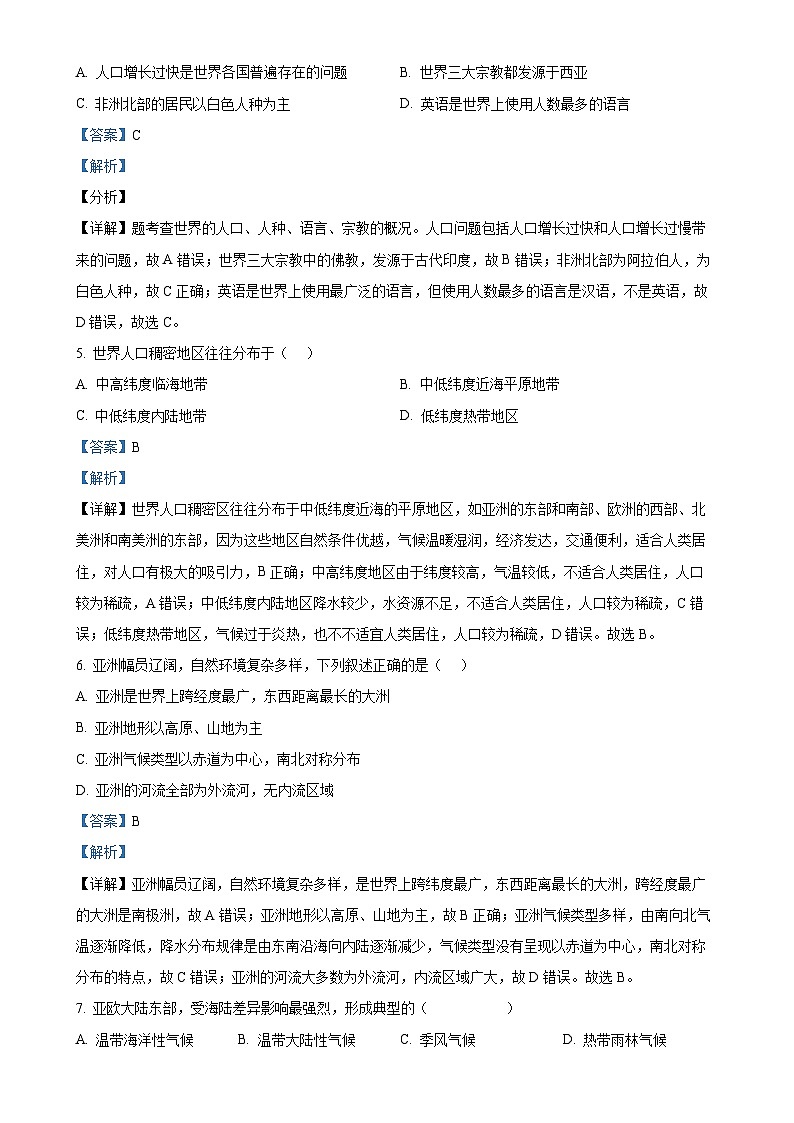 A. 人口增长过快是世界各国普遍存在的问题

B. 世界三大宗教都发源于西亚

C. 非洲北部的居民以白色人种为主

D. 英语是世界上使用人数最多的语言

【答案】C

【解析】

【分析】

【详解】题考查世界的人口、人种、语言、宗教的概况。人口问题包括人口增长过快和人口增长过慢带来的问题，故A错误；世界三大宗教中的佛教，发源于古代印度，故B错误；非洲北部为阿拉伯人，为白色人种，故C正确；英语是世界上使用最广泛的语言，但使用人数最多的语言是汉语，不是英语，故D错误，故选C。

5. 世界人口稠密地区往往分布于（　）

A. 中高纬度临海地带

B. 中低纬度近海平原地带

C. 中低纬度内陆地带

D. 低纬度热带地区

【答案】B

【解析】

【详解】世界人口稠密区往往分布于中低纬度近海的平原地区，如亚洲的东部和南部、欧洲的西部、北美洲和南美洲的东部，因为这些地区自然条件优越，气候温暖湿润，经济发达，交通便利，适合人类居住，对人口有极大的吸引力，B正确；中高纬度地区由于纬度较高，气温较低，不适合人类居住，人口较为稀疏，A错误；中低纬度内陆地区降水较少，水资源不足，不适合人类居住，人口较为稀疏，C错误；低纬度热带地区，气候过于炎热，也不不适宜人类居住，人口较为稀疏，D错误。故选B。

6. 亚洲幅员辽阔，自然环境复杂多样，下列叙述正确的是（　）

A. 亚洲是世界上跨经度最广，东西距离最长的大洲

B. 亚洲地形以高原、山地为主

C. 亚洲气候类型以赤道为中心，南北对称分布

D. 亚洲的河流全部为外流河，无内流区域

【答案】B

【解析】

【详解】亚洲幅员辽阔，自然环境复杂多样，是世界上跨纬度最广，东西距离最长的大洲，跨经度最广的大洲是南极洲，故A错误；亚洲地形以高原、山地为主，故B正确；亚洲气候类型多样，由南向北气温逐渐降低，降水分布规律是由东南沿海向内陆逐渐减少，气候类型没有呈现以赤道为中心，南北对称分布的特点，故C错误；亚洲的河流大多数为外流河，内流区域广大，故D错误。故选B。

7. 亚欧大陆东部，受海陆差异影响最强烈，形成典型的（　　　　）

A. 温带海洋性气候

B. 温带大陆性气候

C. 季风气候

D. 热带雨林气候